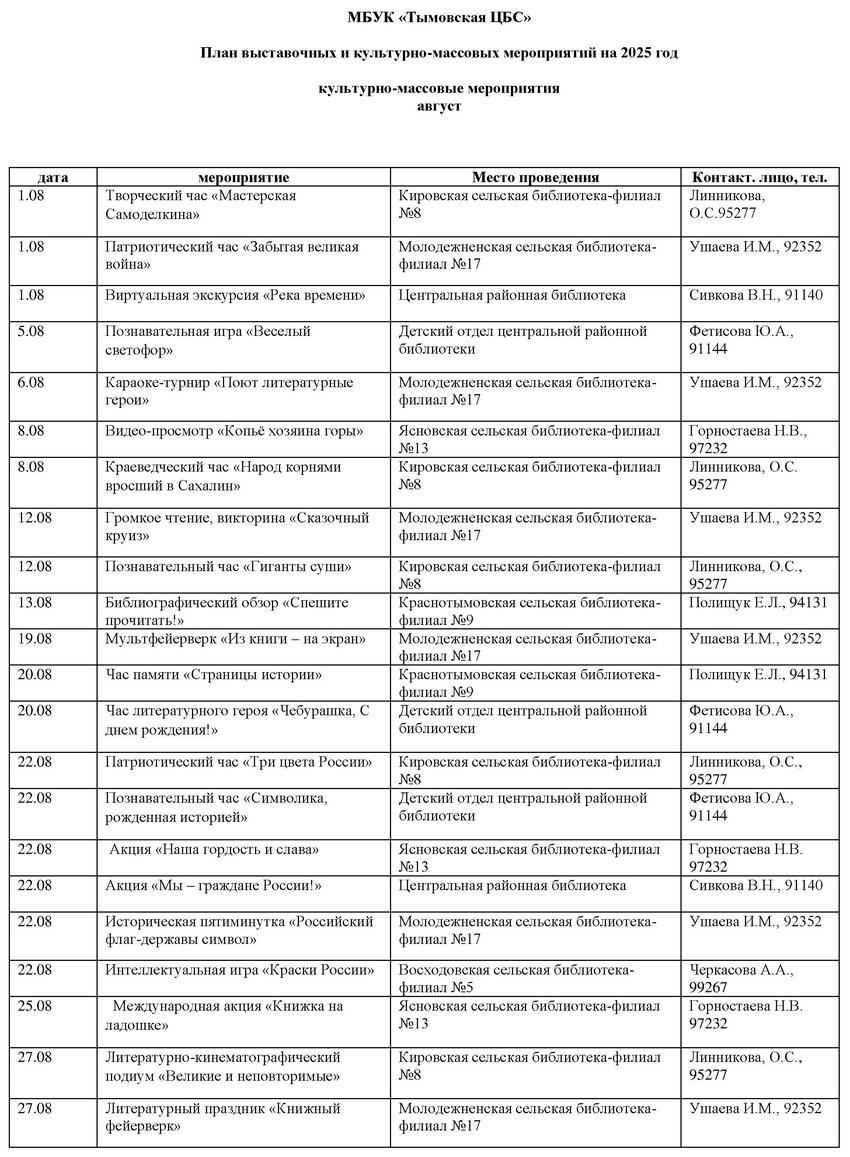 МБУК «Тымовская ЦБС»

План выставочных и культурно-массовых мероприятий на 2025 год

культурно-массовые мероприятия
август

| дата | мероприятие | Место проведения | Контакт. лицо, тел. |
|---|---|---|---|
| 1.08 | Творческий час «Мастерская Самоделкина» | Кировская сельская библиотека-филиал №8 | Линникова, О.С.95277 |
| 1.08 | Патриотический час «Забытая великая война» | Молодежненская сельская библиотека-филиал №17 | Ушаева И.М., 92352 |
| 1.08 | Виртуальная экскурсия «Река времени» | Центральная районная библиотека | Сивкова В.Н., 91140 |
| 5.08 | Познавательная игра «Веселый светофор» | Детский отдел центральной районной библиотеки | Фетисова Ю.А., 91144 |
| 6.08 | Караоке-турнир «Поют литературные герои» | Молодежненская сельская библиотека-филиал №17 | Ушаева И.М., 92352 |
| 8.08 | Видео-просмотр «Копьё хозяина горы» | Ясновская сельская библиотека-филиал №13 | Горностаева Н.В., 97232 |
| 8.08 | Краеведческий час «Народ корнями вросший в Сахалин» | Кировская сельская библиотека-филиал №8 | Линникова, О.С. 95277 |
| 12.08 | Громкое чтение, викторина «Сказочный круиз» | Молодежненская сельская библиотека-филиал №17 | Ушаева И.М., 92352 |
| 12.08 | Познавательный час «Гиганты суши» | Кировская сельская библиотека-филиал №8 | Линникова, О.С., 95277 |
| 13.08 | Библиографический обзор «Спешите прочитать!» | Краснотымовская сельская библиотека-филиал №9 | Полищук Е.Л., 94131 |
| 19.08 | Мультфейерверк «Из книги – на экран» | Молодежненская сельская библиотека-филиал №17 | Ушаева И.М., 92352 |
| 20.08 | Час памяти «Страницы истории» | Краснотымовская сельская библиотека-филиал №9 | Полищук Е.Л., 94131 |
| 20.08 | Час литературного героя «Чебурашка, С днем рождения!» | Детский отдел центральной районной библиотеки | Фетисова Ю.А., 91144 |
| 22.08 | Патриотический час «Три цвета России» | Кировская сельская библиотека-филиал №8 | Линникова, О.С., 95277 |
| 22.08 | Познавательный час «Символика, рожденная историей» | Детский отдел центральной районной библиотеки | Фетисова Ю.А., 91144 |
| 22.08 | Акция «Наша гордость и слава» | Ясновская сельская библиотека-филиал №13 | Горностаева Н.В. 97232 |
| 22.08 | Акция «Мы – граждане России!» | Центральная районная библиотека | Сивкова В.Н., 91140 |
| 22.08 | Историческая пятиминутка «Российский флаг-державы символ» | Молодежненская сельская библиотека-филиал №17 | Ушаева И.М., 92352 |
| 22.08 | Интеллектуальная игра «Краски России» | Восходовская сельская библиотека-филиал №5 | Черкасова А.А., 99267 |
| 25.08 | Международная акция «Книжка на ладошке» | Ясновская сельская библиотека-филиал №13 | Горностаева Н.В. 97232 |
| 27.08 | Литературно-кинематографический подиум «Великие и неповторимые» | Кировская сельская библиотека-филиал №8 | Линникова, О.С., 95277 |
| 27.08 | Литературный праздник «Книжный фейерверк» | Молодежненская сельская библиотека-филиал №17 | Ушаева И.М., 92352 |